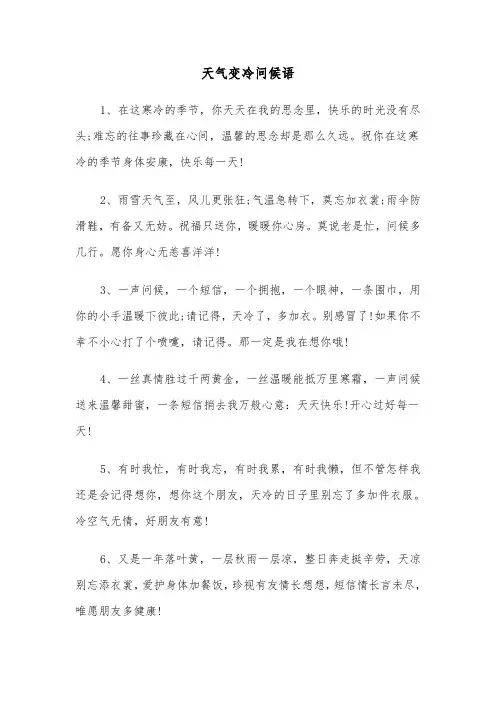 天气变冷问候语

1、在这寒冷的季节，你天天在我的思念里，快乐的时光没有尽头；难忘的往事珍藏在心间，温馨的思念却是那么久远。祝你在这寒冷的季节身体安康，快乐每一天！

2、雨雪天气至，风儿更张狂；气温急转下，莫忘加衣裳；雨伞防滑鞋，有备又无妨。祝福只送你，暖暖你心房。莫说老是忙，问候多几行。愿你身心无恙喜洋洋！

3、一声问候，一个短信，一个拥抱，一个眼神，一条围巾，用你的小手温暖下彼此；请记得，天冷了，多加衣。别感冒了！如果你不幸不小心打了个喷嚏，请记得。那一定是我在想你哦！

4、一丝真情胜过千两黄金，一丝温暖能抵万里寒霜，一声问候送来温馨甜蜜，一条短信捎去我万般心意：天天快乐！开心过好每一天！

5、有时我忙，有时我忘，有时我累，有时我懒，但不管怎样我还是会记得想你，想你这个朋友，天冷的日子里别忘了多加件衣服。冷空气无情，好朋友有意！

6、又是一年落叶黄，一层秋雨一层凉，整日奔走挺辛劳，天凉别忘添衣裳，爱护身体加餐饭，珍视有友情长想想，短信情长言未尽，唯愿朋友多健康！